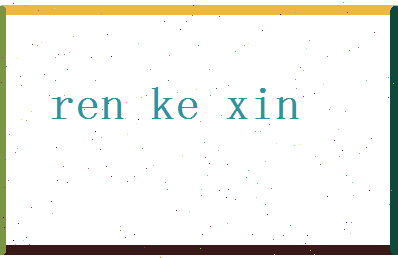 ren ke xin